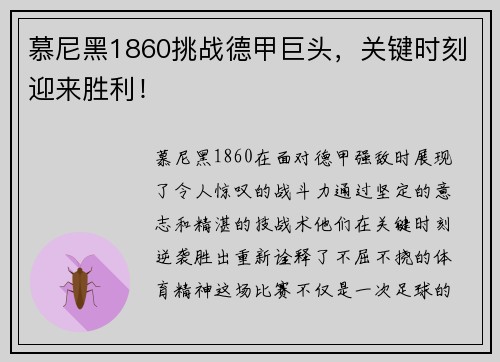 慕尼黑1860挑战德甲巨头，关键时刻迎来胜利！

慕尼黑1860在面对德甲强敌时展现了令人惊叹的战斗力通过坚定的意志和精湛的技战术他们在关键时刻逆袭胜出重新诠释了不屈不挠的体育精神这场比赛不仅是一次足球的